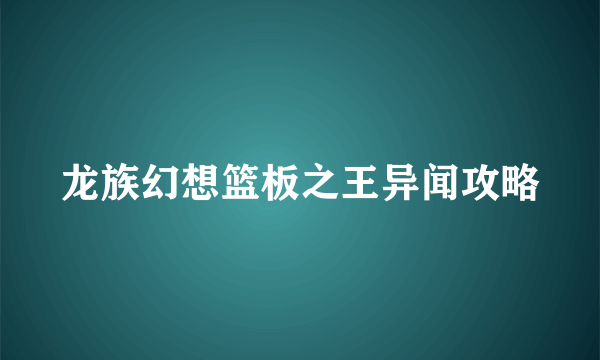 龙族幻想篮板之王异闻攻略